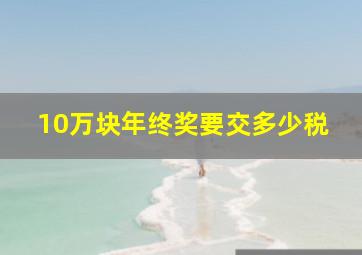 10万块年终奖要交多少税